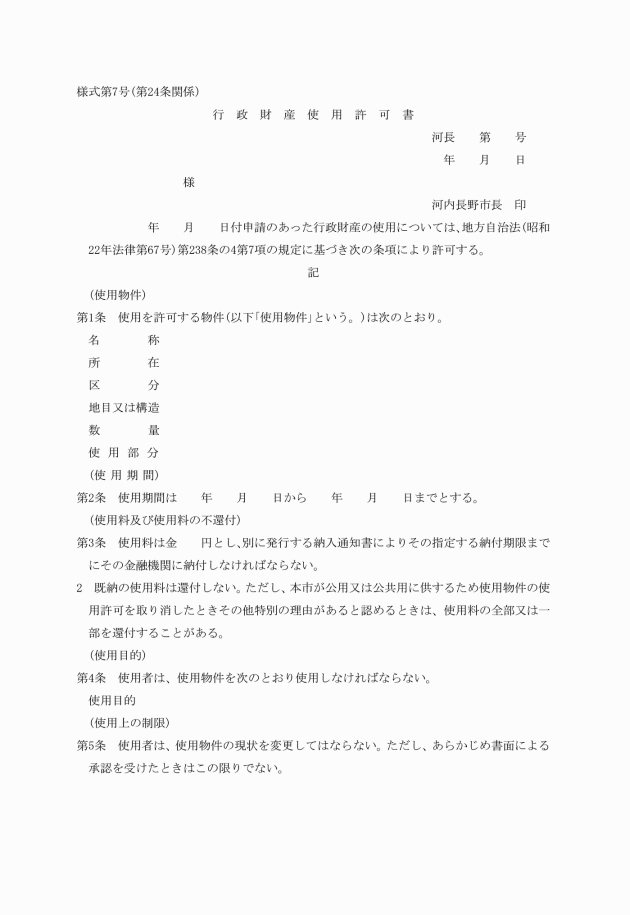 様式第7号(第24条関係)

行　政　財　産　使　用　許　可　書

河長　　第　　号

年　　月　　日

様

河内長野市長　印

年　　月　　日付申請のあった行政財産の使用については、地方自治法(昭和22年法律第67号)第238条の4第7項の規定に基づき次の条項により許可する。

記

(使用物件)

第1条　使用を許可する物件(以下「使用物件」という。)は次のとおり。

名　　　称

所　　　在

区　　　分

地目又は構造

数　　　量

使 用 部 分

(使 用 期 間)

第2条　使用期間は　　年　　月　　日から　　年　　月　　日までとする。

(使用料及び使用料の不還付)

第3条　使用料は金　　円とし、別に発行する納入通知書によりその指定する納付期限までにその金融機関に納付しなければならない。

2　既納の使用料は還付しない。ただし、本市が公用又は公共用に供するため使用物件の使用許可を取り消したときその他特別の理由があると認めるときは、使用料の全部又は一部を還付することがある。

(使用目的)

第4条　使用者は、使用物件を次のとおり使用しなければならない。

使用目的

(使用上の制限)

第5条　使用者は、使用物件の現状を変更してはならない。ただし、あらかじめ書面による承認を受けたときはこの限りでない。